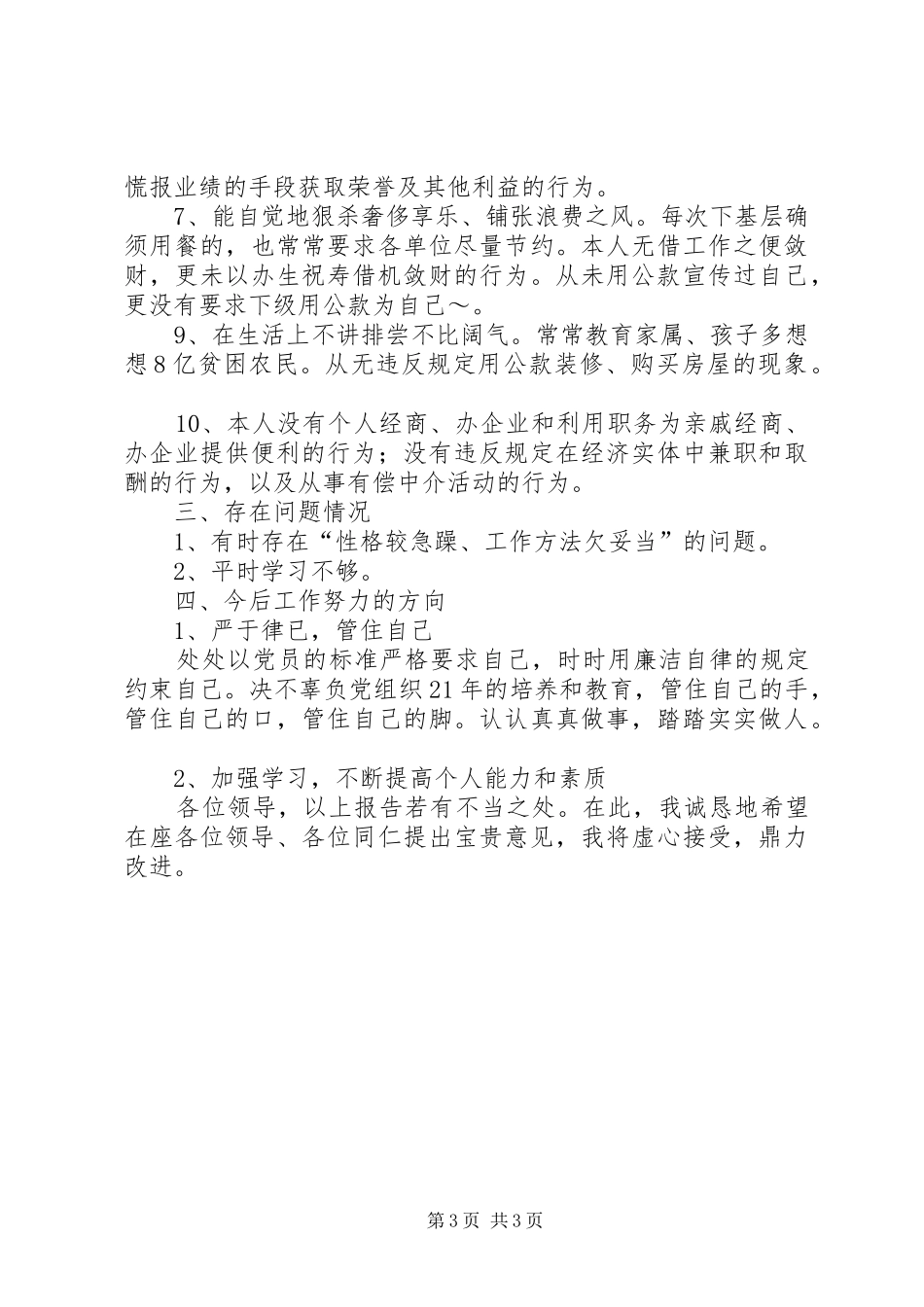 慌报业绩的手段获取荣誉及其他利益的行为。

7、能自觉地狠杀奢侈享乐、铺张浪费之风。每次下基层确须用餐的，也常常要求各单位尽量节约。本人无借工作之便敛财，更未以办生祝寿借机敛财的行为。从未用公款宣传过自己，更没有要求下级用公款为自己～。

9、在生活上不讲排尝不比阔气。常常教育家属、孩子多想想8亿贫困农民。从无违反规定用公款装修、购买房屋的现象。

10、本人没有个人经商、办企业和利用职务为亲戚经商、办企业提供便利的行为；没有违反规定在经济实体中兼职和取酬的行为，以及从事有偿中介活动的行为。

三、存在问题情况

1、有时存在“性格较急躁、工作方法欠妥当”的问题。

2、平时学习不够。

四、今后工作努力的方向

1、严于律已，管住自己

处处以党员的标准严格要求自己，时时用廉洁自律的规定约束自己。决不辜负党组织21年的培养和教育，管住自己的手，管住自己的口，管住自己的脚。认认真真做事，踏踏实实做人。

2、加强学习，不断提高个人能力和素质

各位领导，以上报告若有不当之处。在此，我诚恳地希望在座各位领导、各位同仁提出宝贵意见，我将虚心接受，鼎力改进。

第3页 共3页